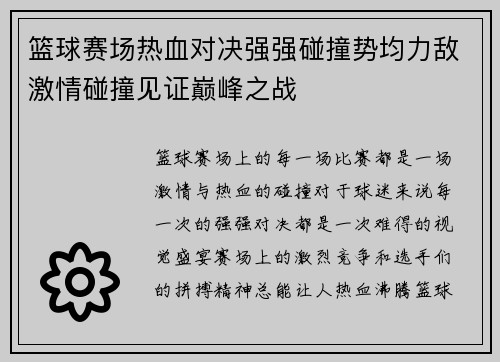 篮球赛场热血对决强强碰撞势均力敌激情碰撞见证巅峰之战

篮球赛场上的每一场比赛都是一场激情与热血的碰撞对于球迷来说每一次的强强对决都是一次难得的视觉盛宴赛场上的激烈竞争和选手们的拼搏精神总能让人热血沸腾篮球